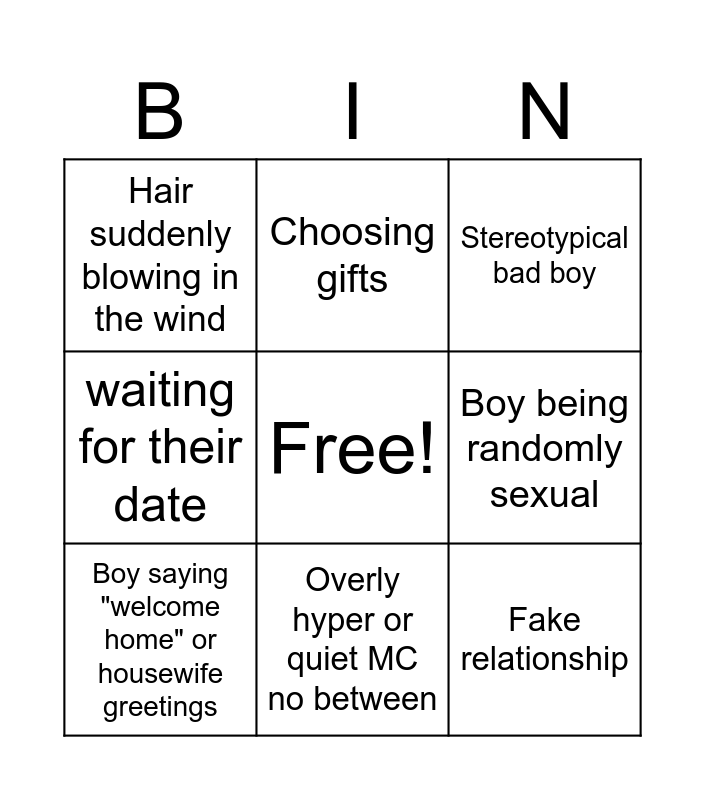 | B | I | N |
|---|---|---|
| Hair suddenly blowing in the wind | Choosing gifts | Stereotypical bad boy |
| waiting for their date | Free! | Boy being randomly sexual |
| Boy saying "welcome home" or housewife greetings | Overly hyper or quiet MC no between | Fake relationship |